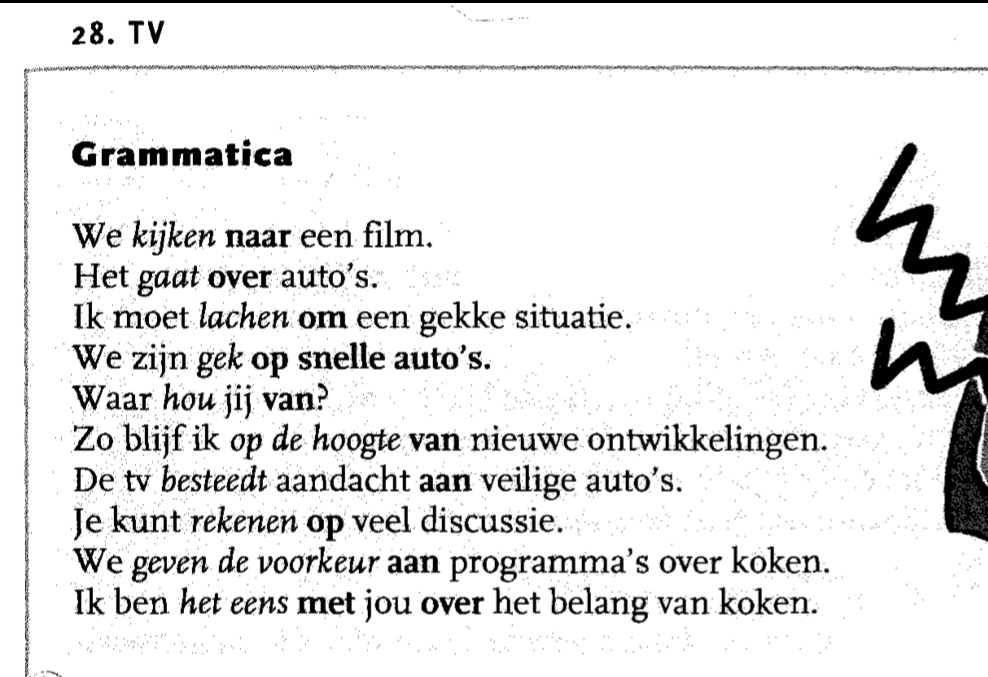 28. TV

Grammatica

We kijken naar een film.
Het gaat over auto's.
Ik moet lachen om een gekke situatie.
We zijn gek op snelle auto's.
Waar hou jij van?
Zo blijf ik op de hoogte van nieuwe ontwikkelingen.
De tv besteedt aandacht aan veilige auto's.
Je kunt rekenen op veel discussie.
We geven de voorkeur aan programma's over koken.
Ik ben het eens met jou over het belang van koken.